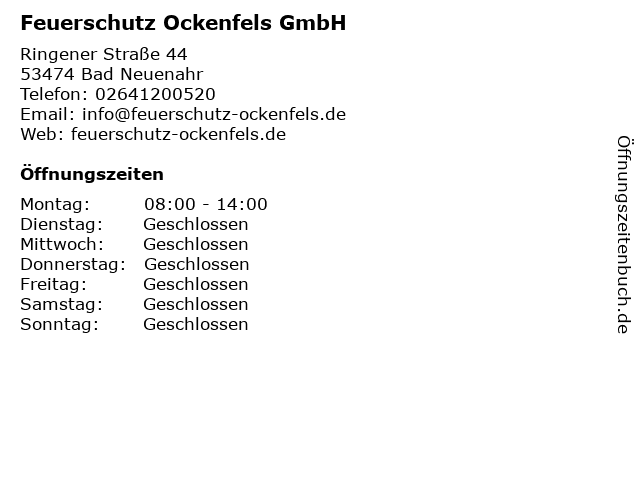 Feuerschutz Ockenfels GmbH

Ringener Straße 44
53474 Bad Neuenahr
Telefon: 02641200520
Email: info@feuerschutz-ockenfels.de
Web: feuerschutz-ockenfels.de

Öffnungszeiten

| Montag: | 08:00 - 14:00 |
|---|---|
| Dienstag: | Geschlossen |
| Mittwoch: | Geschlossen |
| Donnerstag: | Geschlossen |
| Freitag: | Geschlossen |
| Samstag: | Geschlossen |
| Sonntag: | Geschlossen |

Öffnungszeitenbuch.de